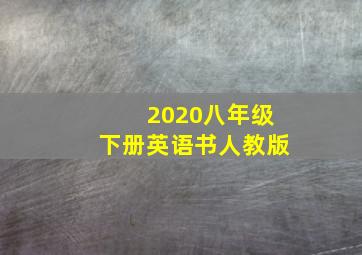 2020八年级
下册英语书人教版